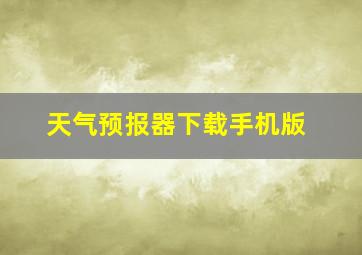 天气预报器下载手机版